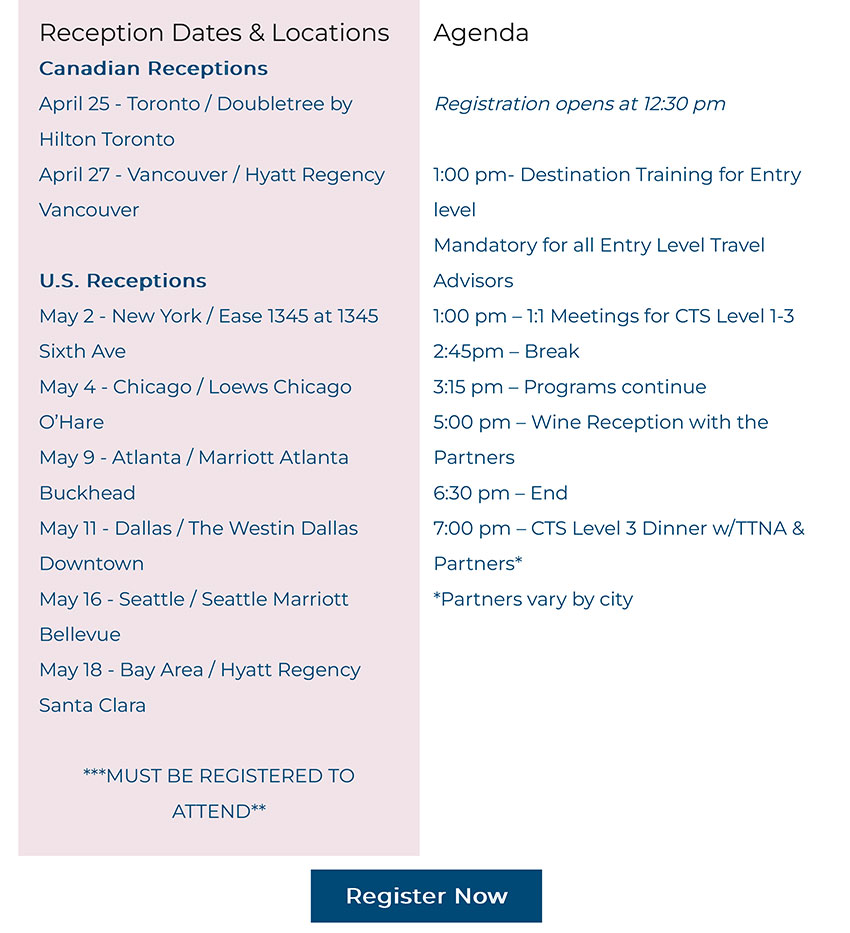 Reception Dates & Locations

Canadian Receptions

April 25 - Toronto / Doubletree by Hilton Toronto

April 27 - Vancouver / Hyatt Regency Vancouver

U.S. Receptions

May 2 - New York / Ease 1345 at 1345 Sixth Ave

May 4 - Chicago / Loews Chicago O'Hare

May 9 - Atlanta / Marriott Atlanta Buckhead

May 11 - Dallas / The Westin Dallas Downtown

May 16 - Seattle / Seattle Marriott Bellevue

May 18 - Bay Area / Hyatt Regency Santa Clara

***MUST BE REGISTERED TO ATTEND**

Agenda

Registration opens at 12:30 pm

1:00 pm- Destination Training for Entry level

Mandatory for all Entry Level Travel Advisors

1:00 pm – 1:1 Meetings for CTS Level 1-3

2:45pm – Break

3:15 pm – Programs continue

5:00 pm – Wine Reception with the Partners

6:30 pm – End

7:00 pm – CTS Level 3 Dinner w/TTNA & Partners*

*Partners vary by city

Register Now